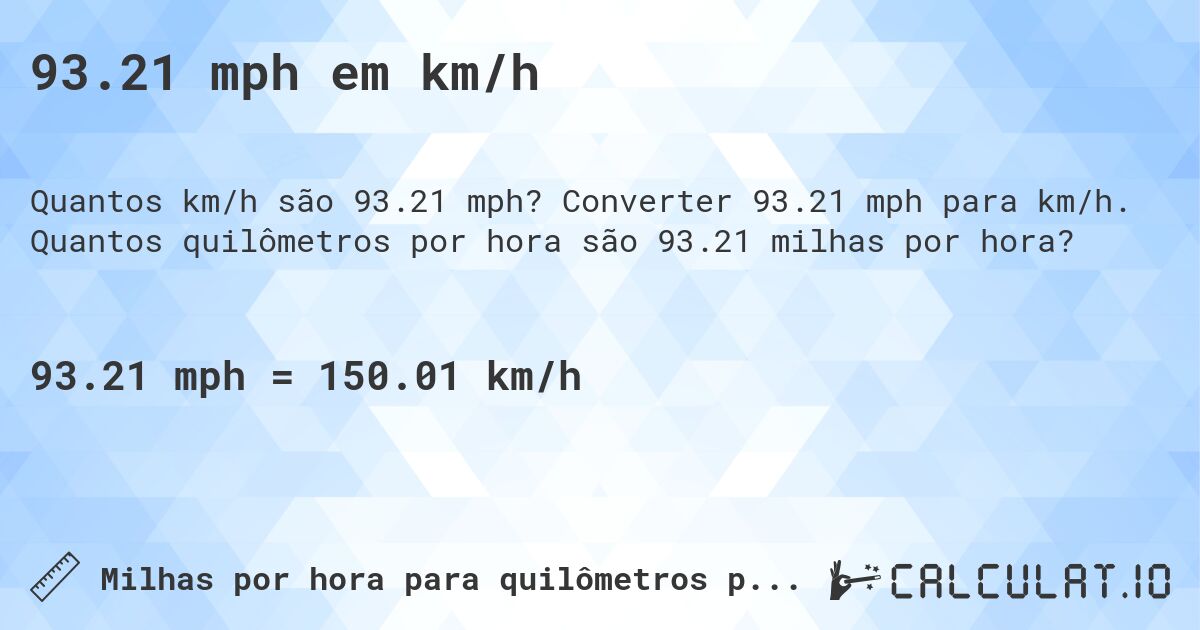 93.21 mph em km/h

Quantos km/h são 93.21 mph? Converter 93.21 mph para km/h. Quantos quilômetros por hora são 93.21 milhas por hora?

93.21 mph = 150.01 km/h

Milhas por hora para quilômetros p...

CALCULAT.IO